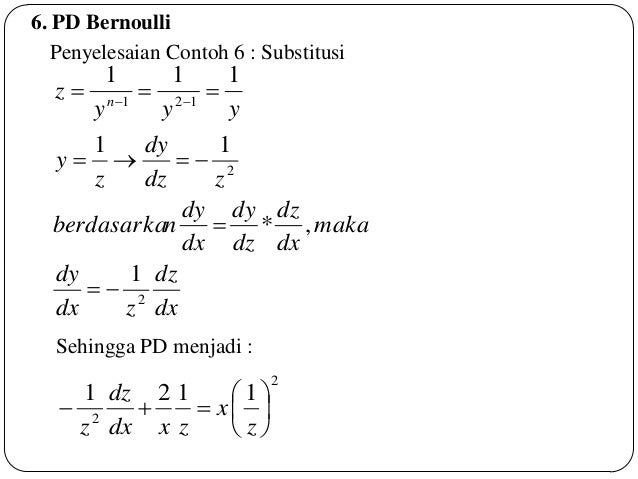 6. PD Bernoulli

Penyelesaian Contoh 6 : Substitusi

$z = \frac{1}{y^{n-1}} = \frac{1}{y^{2-1}} = \frac{1}{y}$

$y = \frac{1}{z} \rightarrow \frac{dy}{dz} = -\frac{1}{z^2}$

$berdasarkan \frac{dy}{dx} = \frac{dy}{dz} * \frac{dz}{dx}, maka$

$\frac{dy}{dx} = -\frac{1}{z^2}\frac{dz}{dx}$

Sehingga PD menjadi :

$-\frac{1}{z^2}\frac{dz}{dx} + \frac{2}{x}\frac{1}{z} = x\left(\frac{1}{z}\right)^2$